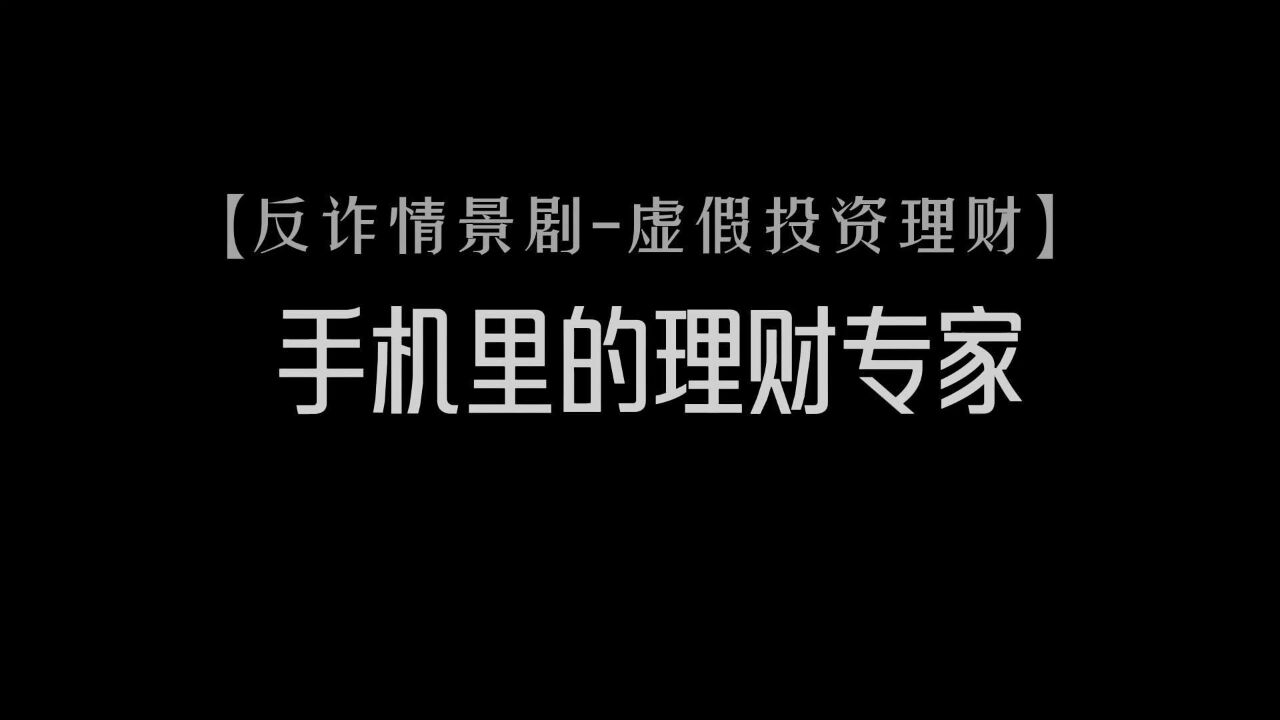 【反诈情景剧-虚假投资理财】

手机里的理财专家